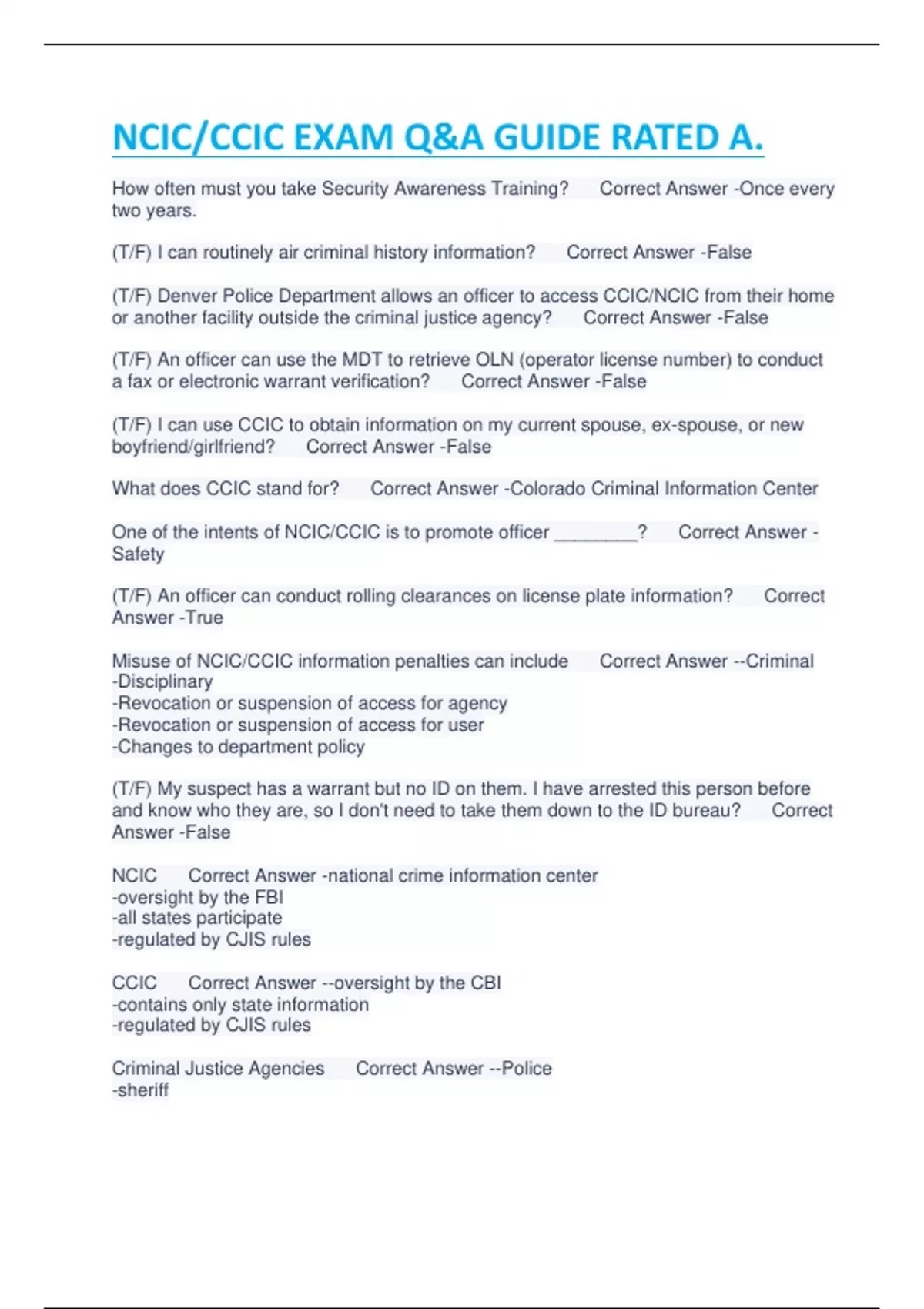 NCIC/CCIC EXAM Q&A GUIDE RATED A.

How often must you take Security Awareness Training? Correct Answer -Once every two years.

(T/F) I can routinely air criminal history information? Correct Answer -False

(T/F) Denver Police Department allows an officer to access CCIC/NCIC from their home or another facility outside the criminal justice agency? Correct Answer -False

(T/F) An officer can use the MDT to retrieve OLN (operator license number) to conduct a fax or electronic warrant verification? Correct Answer -False

(T/F) I can use CCIC to obtain information on my current spouse, ex-spouse, or new boyfriend/girlfriend? Correct Answer -False

What does CCIC stand for? Correct Answer -Colorado Criminal Information Center

One of the intents of NCIC/CCIC is to promote officer ________? Correct Answer -Safety

(T/F) An officer can conduct rolling clearances on license plate information? Correct Answer -True

Misuse of NCIC/CCIC information penalties can include Correct Answer --Criminal
-Disciplinary
-Revocation or suspension of access for agency
-Revocation or suspension of access for user
-Changes to department policy

(T/F) My suspect has a warrant but no ID on them. I have arrested this person before and know who they are, so I don't need to take them down to the ID bureau? Correct Answer -False

NCIC Correct Answer -national crime information center
-oversight by the FBI
-all states participate
-regulated by CJIS rules

CCIC Correct Answer --oversight by the CBI
-contains only state information
-regulated by CJIS rules

Criminal Justice Agencies Correct Answer --Police
-sheriff